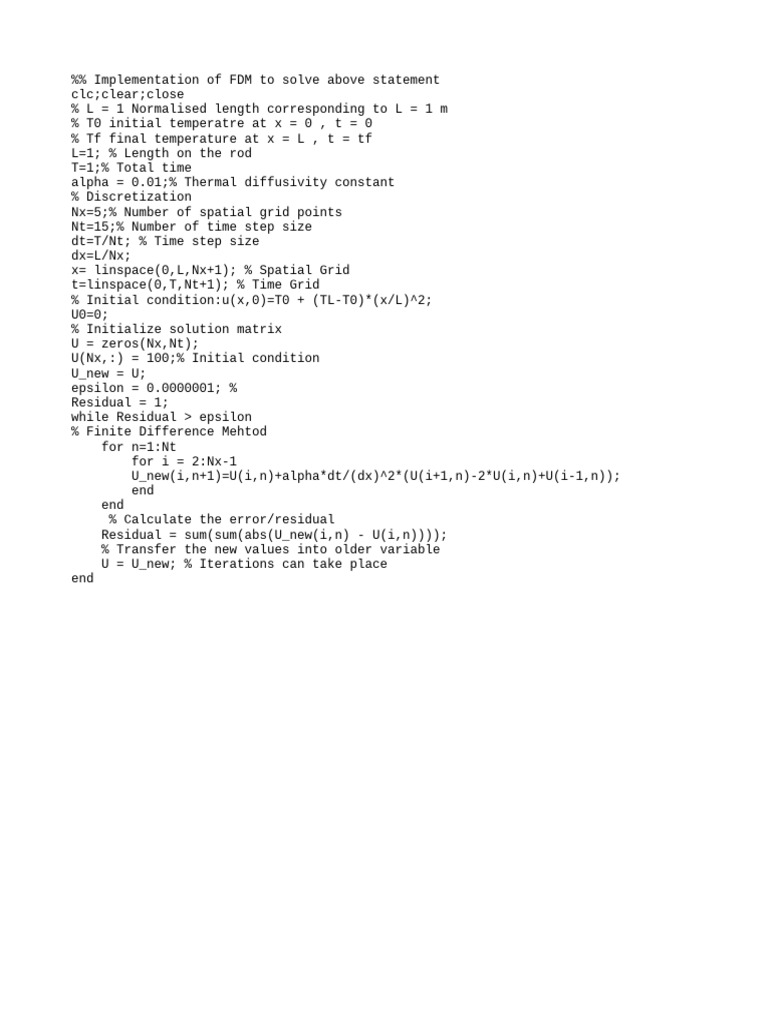 %% Implementation of FDM to solve above statement
clc;clear;close
% L = 1 Normalised length corresponding to L = 1 m
% T0 initial temperatre at x = 0 , t = 0
% Tf final temperature at x = L , t = tf
L=1; % Length on the rod
T=1;% Total time
alpha = 0.01;% Thermal diffusivity constant
% Discretization
Nx=5;% Number of spatial grid points
Nt=15;% Number of time step size
dt=T/Nt; % Time step size
dx=L/Nx;
x= linspace(0,L,Nx+1); % Spatial Grid
t=linspace(0,T,Nt+1); % Time Grid
% Initial condition:u(x,0)=T0 + (TL-T0)*(x/L)^2;
U0=0;
% Initialize solution matrix
U = zeros(Nx,Nt);
U(Nx,:) = 100;% Initial condition
U_new = U;
epsilon = 0.0000001; %
Residual = 1;
while Residual > epsilon
% Finite Difference Mehtod
    for n=1:Nt
        for i = 2:Nx-1
        U_new(i,n+1)=U(i,n)+alpha*dt/(dx)^2*(U(i+1,n)-2*U(i,n)+U(i-1,n));
        end
    end
     % Calculate the error/residual
    Residual = sum(sum(abs(U_new(i,n) - U(i,n))));
    % Transfer the new values into older variable
    U = U_new; % Iterations can take place
end